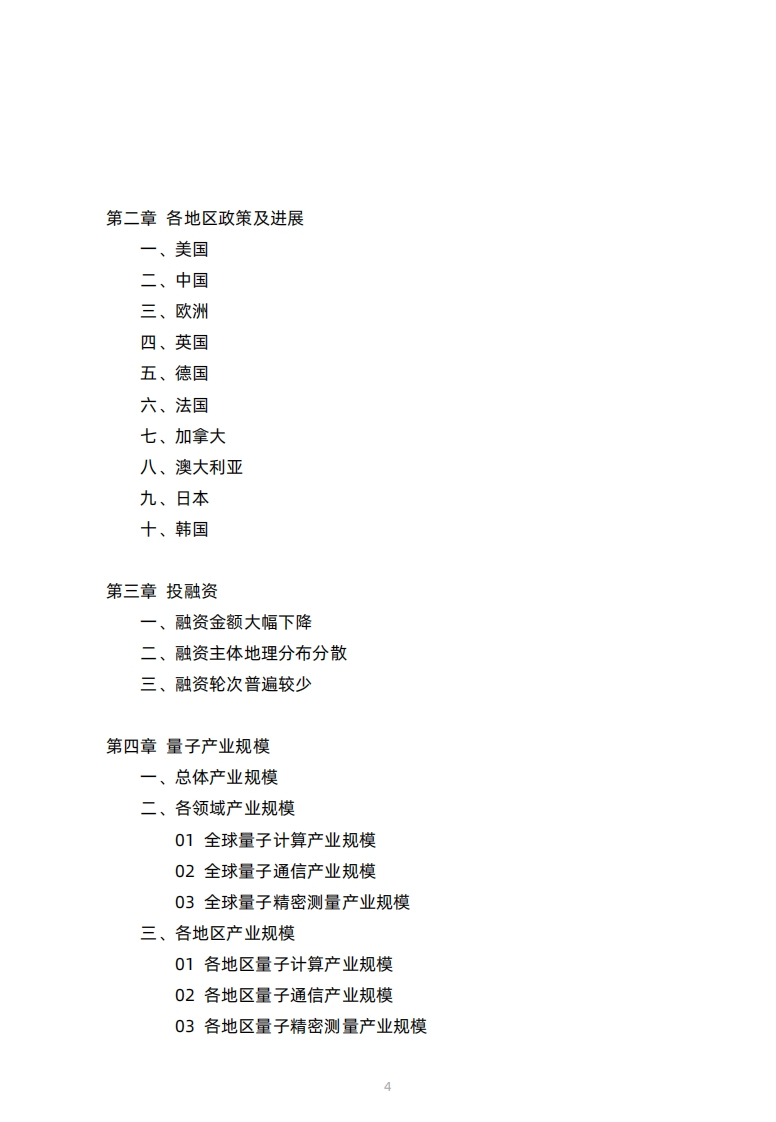 第二章 各地区政策及进展

一、美国

二、中国

三、欧洲

四、英国

五、德国

六、法国

七、加拿大

八、澳大利亚

九、日本

十、韩国

第三章 投融资

一、融资金额大幅下降

二、融资主体地理分布分散

三、融资轮次普遍较少

第四章 量子产业规模

一、总体产业规模

二、各领域产业规模

01 全球量子计算产业规模

02 全球量子通信产业规模

03 全球量子精密测量产业规模

三、各地区产业规模

01 各地区量子计算产业规模

02 各地区量子通信产业规模

03 各地区量子精密测量产业规模

4